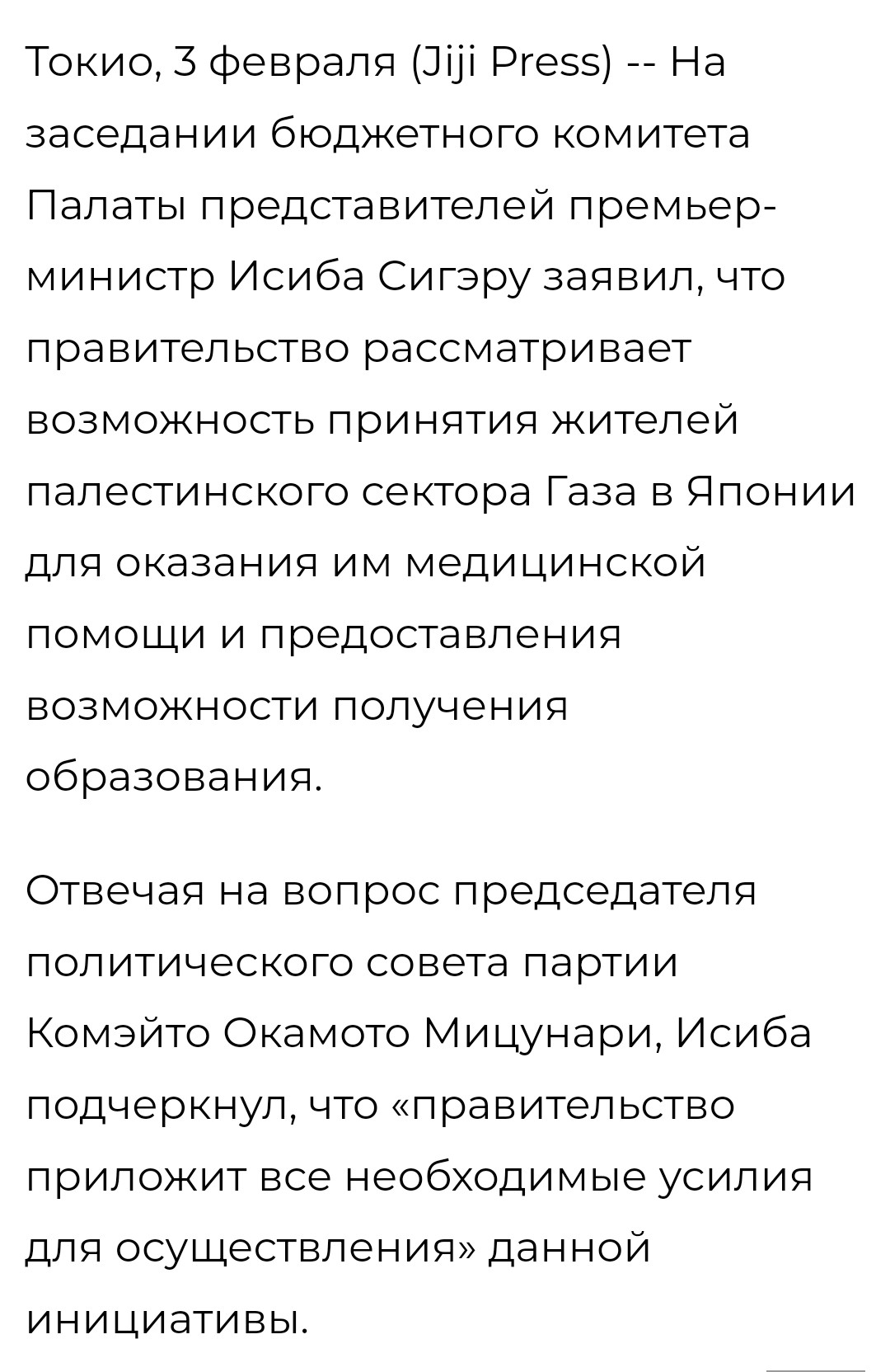 Токио, 3 февраля (Jiji Press) -- На заседании бюджетного комитета Палаты представителей премьер-министр Исиба Сигэру заявил, что правительство рассматривает возможность принятия жителей палестинского сектора Газа в Японии для оказания им медицинской помощи и предоставления возможности получения образования.

Отвечая на вопрос председателя политического совета партии Комэйто Окамото Мицунари, Исиба подчеркнул, что «правительство приложит все необходимые усилия для осуществления» данной инициативы.